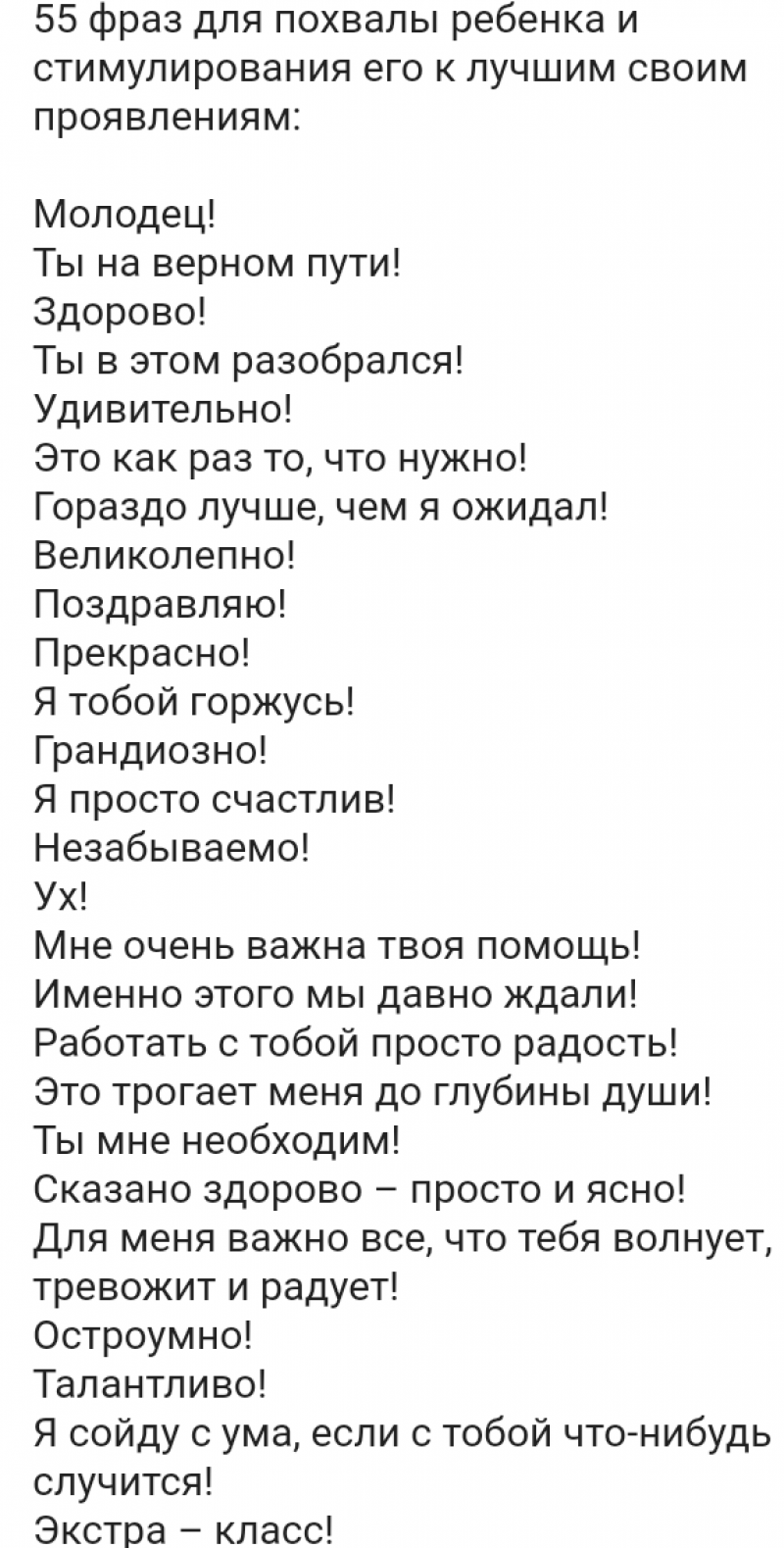 55 фраз для похвалы ребенка и стимулирования его к лучшим своим проявлениям:

Молодец!
Ты на верном пути!
Здорово!
Ты в этом разобрался!
Удивительно!
Это как раз то, что нужно!
Гораздо лучше, чем я ожидал!
Великолепно!
Поздравляю!
Прекрасно!
Я тобой горжусь!
Грандиозно!
Я просто счастлив!
Незабываемо!
Ух!
Мне очень важна твоя помощь!
Именно этого мы давно ждали!
Работать с тобой просто радость!
Это трогает меня до глубины души!
Ты мне необходим!
Сказано здорово – просто и ясно!
Для меня важно все, что тебя волнует, тревожит и радует!
Остроумно!
Талантливо!
Я сойду с ума, если с тобой что-нибудь случится!
Экстра – класс!